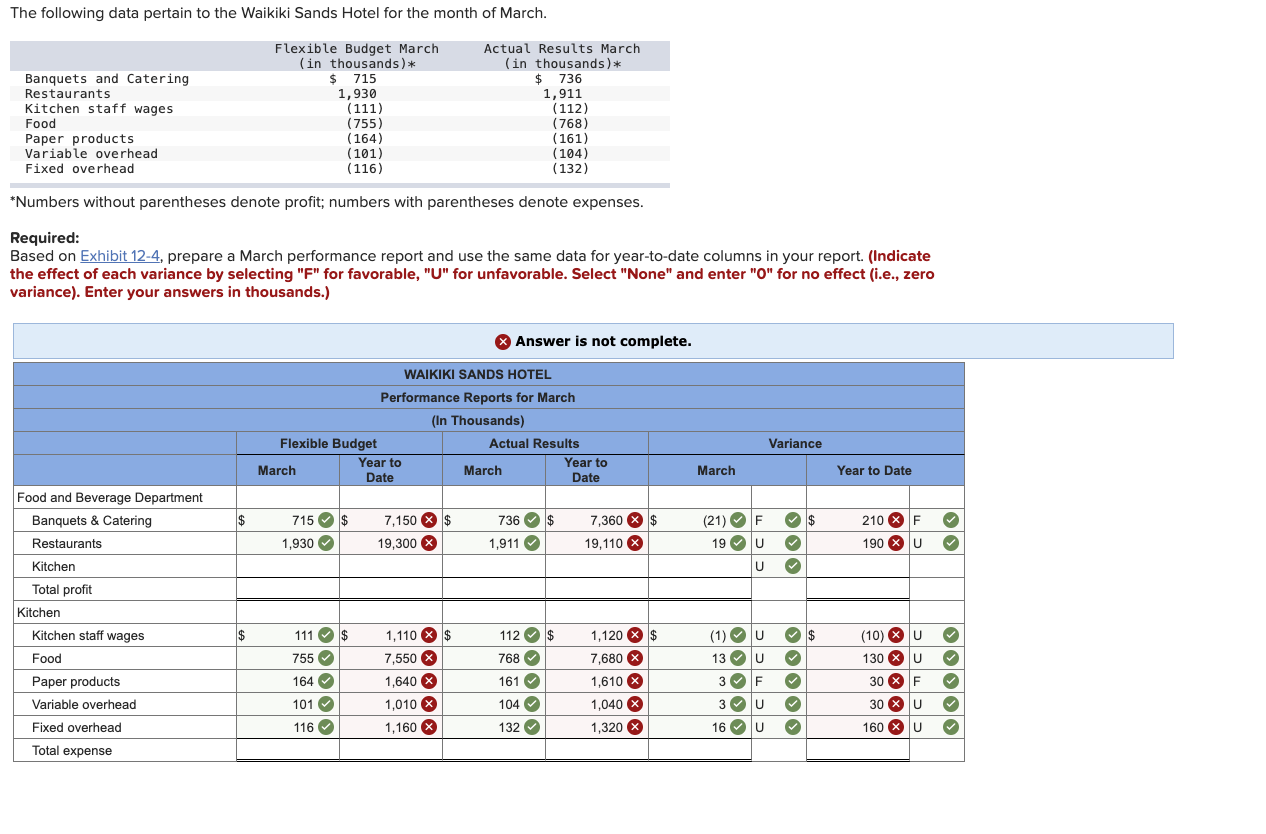 The following data pertain to the Waikiki Sands Hotel for the month of March.

|  | Flexible Budget March (in thousands)* | Actual Results March (in thousands)* |
|---|---|---|
| Banquets and Catering | $ 715 | $ 736 |
| Restaurants | 1,930 | 1,911 |
| Kitchen staff wages | (111) | (112) |
| Food | (755) | (768) |
| Paper products | (164) | (161) |
| Variable overhead | (101) | (104) |
| Fixed overhead | (116) | (132) |

*Numbers without parentheses denote profit; numbers with parentheses denote expenses.

Required:
Based on Exhibit 12-4, prepare a March performance report and use the same data for year-to-date columns in your report. (Indicate the effect of each variance by selecting "F" for favorable, "U" for unfavorable. Select "None" and enter "0" for no effect (i.e., zero variance). Enter your answers in thousands.)

Answer is not complete.

WAIKIKI SANDS HOTEL
Performance Reports for March
(In Thousands)

| | Flexible Budget March | Flexible Budget Year to Date | Actual Results March | Actual Results Year to Date | Variance March | | Variance Year to Date | |
|---|---|---|---|---|---|---|---|---|
| Food and Beverage Department | | | | | | | | |
| Banquets & Catering | $ 715 | $ 7,150 | $ 736 | $ 7,360 | $ (21) | F | $ 210 | F |
| Restaurants | 1,930 | 19,300 | 1,911 | 19,110 | 19 | U | 190 | U |
| Kitchen | | | | | | U | | |
| Total profit | | | | | | | | |
| Kitchen | | | | | | | | |
| Kitchen staff wages | $ 111 | $ 1,110 | $ 112 | $ 1,120 | $ (1) | U | $ (10) | U |
| Food | 755 | 7,550 | 768 | 7,680 | 13 | U | 130 | U |
| Paper products | 164 | 1,640 | 161 | 1,610 | 3 | F | 30 | F |
| Variable overhead | 101 | 1,010 | 104 | 1,040 | 3 | U | 30 | U |
| Fixed overhead | 116 | 1,160 | 132 | 1,320 | 16 | U | 160 | U |
| Total expense | | | | | | | | |